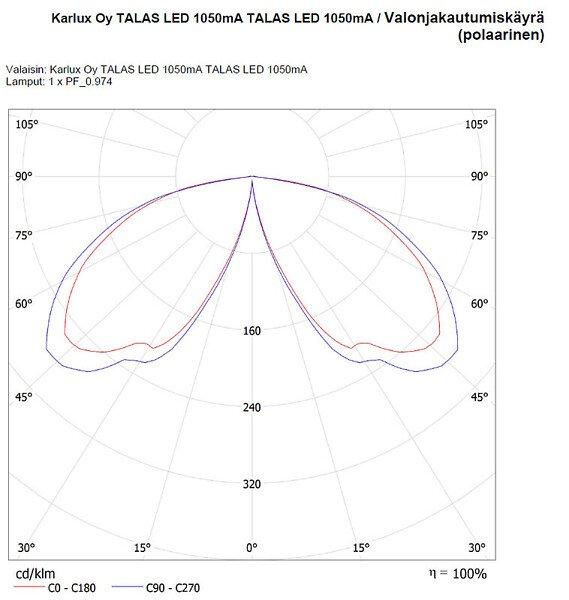 Karlux Oy TALAS LED 1050mA TALAS LED 1050mA / Valonjakautumiskäyrä (polaarinen)

Valaisin: Karlux Oy TALAS LED 1050mA TALAS LED 1050mA
Lamput: 1 x PF_0.974

105°
105°
90°
90°
75°
75°
60°
60°
160
45°
45°
240
320
30°
15°
0°
15°
30°

cd/klm
$\eta$ = 100%
C0 - C180
C90 - C270